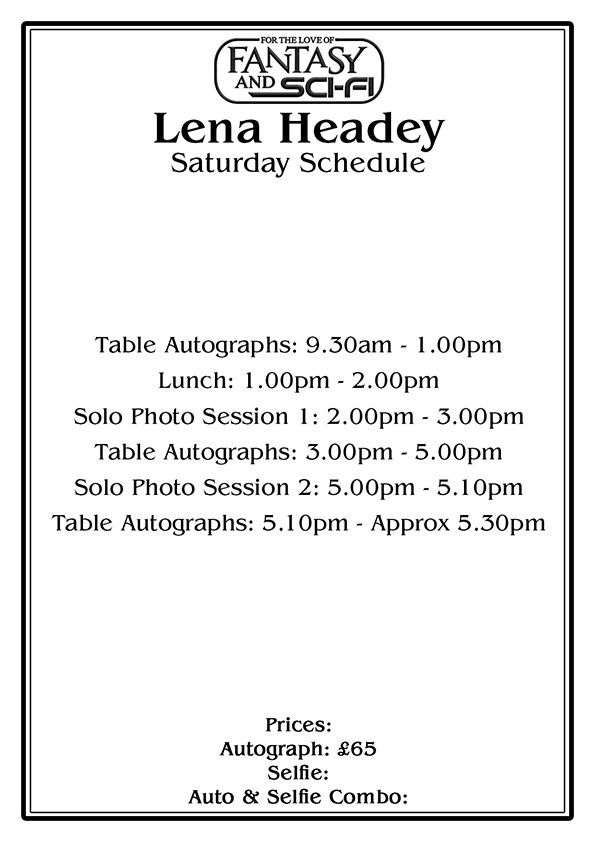 FOR THE LOVE OF
FANTASY
AND SCI-FI

Lena Headey
Saturday Schedule

Table Autographs: 9.30am - 1.00pm
Lunch: 1.00pm - 2.00pm
Solo Photo Session 1: 2.00pm - 3.00pm
Table Autographs: 3.00pm - 5.00pm
Solo Photo Session 2: 5.00pm - 5.10pm
Table Autographs: 5.10pm - Approx 5.30pm

Prices:
Autograph: £65
Selfie:
Auto & Selfie Combo: